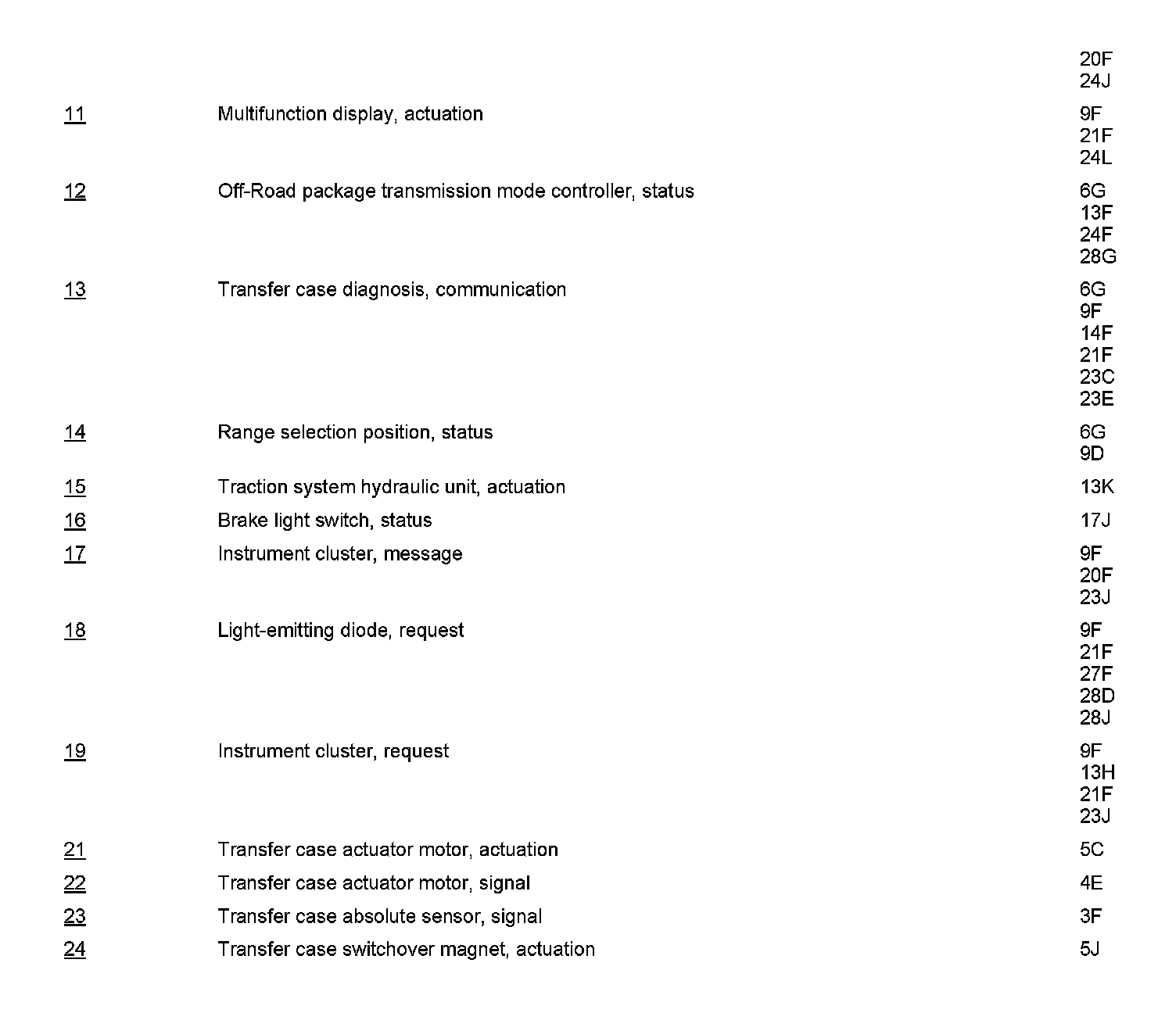 | | | |
|---|---|---|
| | | 20F 24J |
| 11 | Multifunction display, actuation | 9F 21F 24L |
| 12 | Off-Road package transmission mode controller, status | 6G 13F 24F 28G |
| 13 | Transfer case diagnosis, communication | 6G 9F 14F 21F 23C 23E |
| 14 | Range selection position, status | 6G 9D |
| 15 | Traction system hydraulic unit, actuation | 13K |
| 16 | Brake light switch, status | 17J |
| 17 | Instrument cluster, message | 9F 20F 23J |
| 18 | Light-emitting diode, request | 9F 21F 27F 28D 28J |
| 19 | Instrument cluster, request | 9F 13H 21F 23J |
| 21 | Transfer case actuator motor, actuation | 5C |
| 22 | Transfer case actuator motor, signal | 4E |
| 23 | Transfer case absolute sensor, signal | 3F |
| 24 | Transfer case switchover magnet, actuation | 5J |